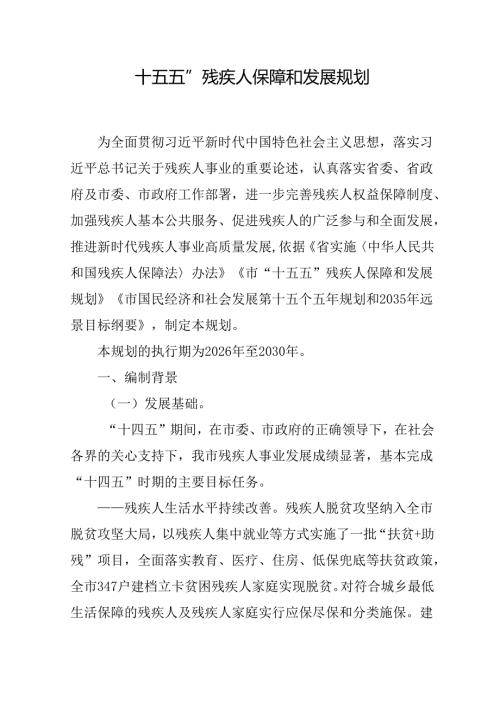 十五五”残疾人保障和发展规划

为全面贯彻习近平新时代中国特色社会主义思想，落实习近平总书记关于残疾人事业的重要论述，认真落实省委、省政府及市委、市政府工作部署，进一步完善残疾人权益保障制度、加强残疾人基本公共服务、促进残疾人的广泛参与和全面发展，推进新时代残疾人事业高质量发展，依据《省实施〈中华人民共和国残疾人保障法〉办法》《市“十五五”残疾人保障和发展规划》《市国民经济和社会发展第十五个五年规划和2035年远景目标纲要》，制定本规划。

本规划的执行期为2026年至2030年。

一、编制背景

（一）发展基础。

“十四五”期间，在市委、市政府的正确领导下，在社会各界的关心支持下，我市残疾人事业发展成绩显著，基本完成“十四五”时期的主要目标任务。

——残疾人生活水平持续改善。残疾人脱贫攻坚纳入全市脱贫攻坚大局，以残疾人集中就业等方式实施了一批“扶贫+助残”项目，全面落实教育、医疗、住房、低保兜底等扶贫政策，全市347户建档立卡贫困残疾人家庭实现脱贫。对符合城乡最低生活保障的残疾人及残疾人家庭实行应保尽保和分类施保。建